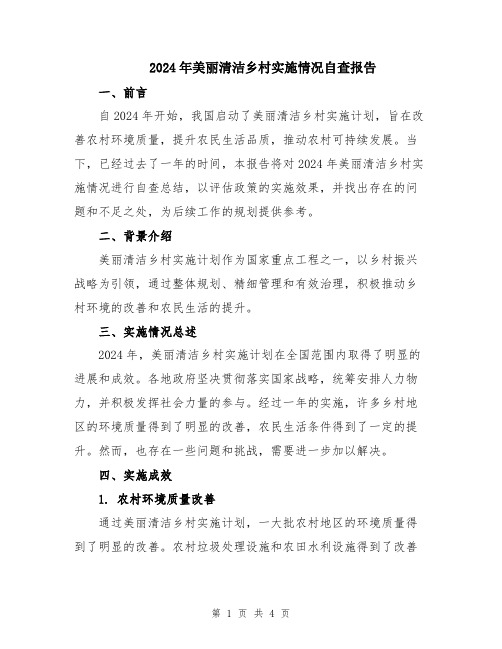 2024年美丽清洁乡村实施情况自查报告

一、前言

自2024年开始，我国启动了美丽清洁乡村实施计划，旨在改善农村环境质量，提升农民生活品质，推动农村可持续发展。当下，已经过去了一年的时间，本报告将对2024年美丽清洁乡村实施情况进行自查总结，以评估政策的实施效果，并找出存在的问题和不足之处，为后续工作的规划提供参考。

二、背景介绍

美丽清洁乡村实施计划作为国家重点工程之一，以乡村振兴战略为引领，通过整体规划、精细管理和有效治理，积极推动乡村环境的改善和农民生活的提升。

三、实施情况总述

2024年，美丽清洁乡村实施计划在全国范围内取得了明显的进展和成效。各地政府坚决贯彻落实国家战略，统筹安排人力物力，并积极发挥社会力量的参与。经过一年的实施，许多乡村地区的环境质量得到了明显的改善，农民生活条件得到了一定的提升。然而，也存在一些问题和挑战，需要进一步加以解决。

四、实施成效

1. 农村环境质量改善

通过美丽清洁乡村实施计划，一大批农村地区的环境质量得到了明显的改善。农村垃圾处理设施和农田水利设施得到了改善

第 1 页 共 4 页